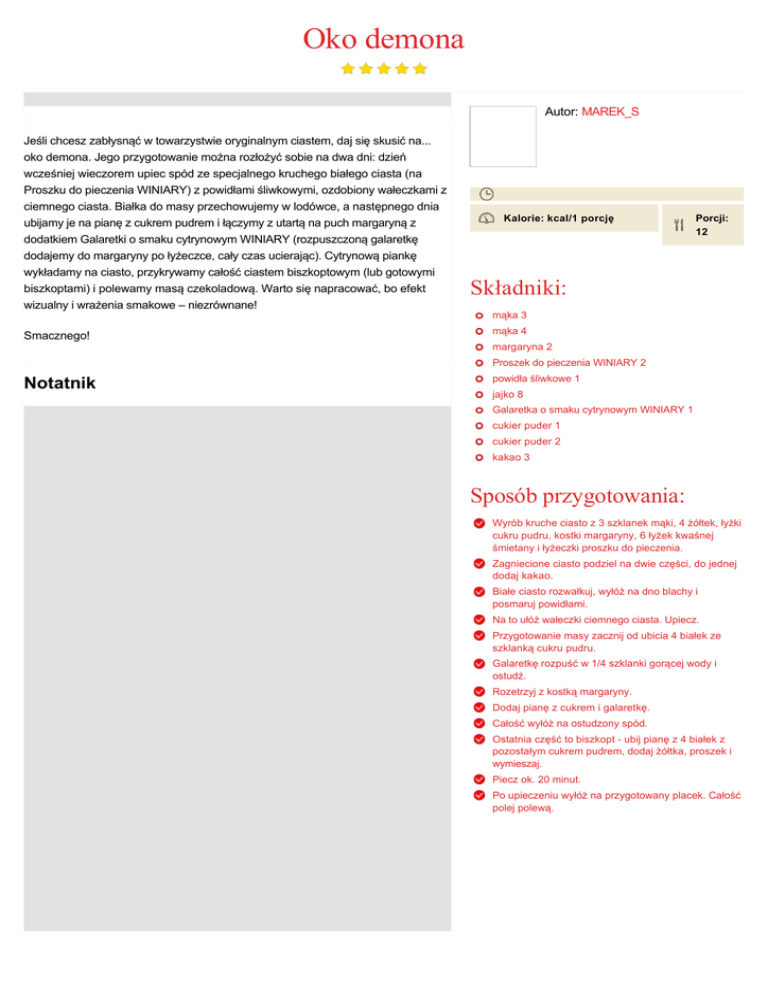 Oko demona

Jeśli chcesz zabłysnąć w towarzystwie oryginalnym ciastem, daj się skusić na... oko demona. Jego przygotowanie można rozłożyć sobie na dwa dni: dzień wcześniej wieczorem upiec spód ze specjalnego kruchego białego ciasta (na Proszku do pieczenia WINIARY) z powidłami śliwkowymi, ozdobiony wałeczkami z ciemnego ciasta. Białka do masy przechowujemy w lodówce, a następnego dnia ubijamy je na pianę z cukrem pudrem i łączymy z utartą na puch margaryną z dodatkiem Galaretki o smaku cytrynowym WINIARY (rozpuszczoną galaretkę dodajemy do margaryny po łyżeczce, cały czas ucierając). Cytrynową piankę wykładamy na ciasto, przykrywamy całość ciastem biszkoptowym (lub gotowymi biszkoptami) i polewamy masą czekoladową. Warto się napracować, bo efekt wizualny i wrażenia smakowe – niezrównane!

Smacznego!

Notatnik

Autor: MAREK_S

Kalorie: kcal/1 porcję

Porcji: 12

Składniki:

mąka 3
mąka 4
margaryna 2
Proszek do pieczenia WINIARY 2
powidła śliwkowe 1
jajko 8
Galaretka o smaku cytrynowym WINIARY 1
cukier puder 1
cukier puder 2
kakao 3

Sposób przygotowania:

Wyrób kruche ciasto z 3 szklanek mąki, 4 żółtek, łyżki cukru pudru, kostki margaryny, 6 łyżek kwaśnej śmietany i łyżeczki proszku do pieczenia.
Zagniecione ciasto podziel na dwie części, do jednej dodaj kakao.
Białe ciasto rozwałkuj, wyłóż na dno blachy i posmaruj powidłami.
Na to ułóż wałeczki ciemnego ciasta. Upiecz.
Przygotowanie masy zacznij od ubicia 4 białek ze szklanką cukru pudru.
Galaretkę rozpuść w 1/4 szklanki gorącej wody i ostudź.
Rozetrzyj z kostką margaryny.
Dodaj pianę z cukrem i galaretkę.
Całość wyłóż na ostudzony spód.
Ostatnia część to biszkopt - ubij pianę z 4 białek z pozostałym cukrem pudrem, dodaj żółtka, proszek i wymieszaj.
Piecz ok. 20 minut.
Po upieczeniu wyłóż na przygotowany placek. Całość polej polewą.